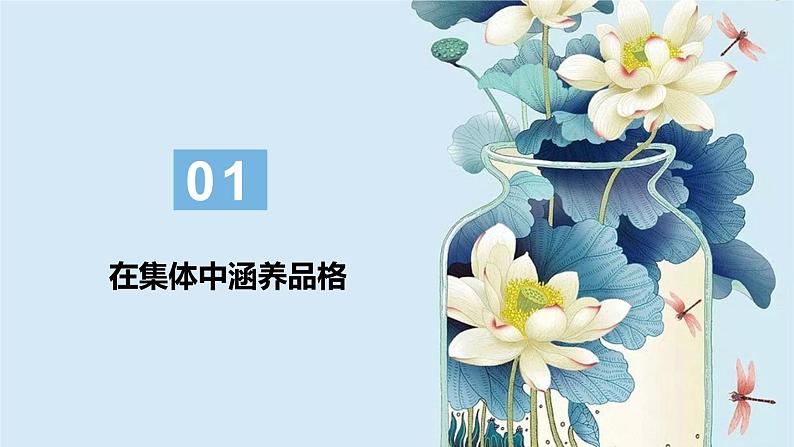 01

在集体中涵养品格